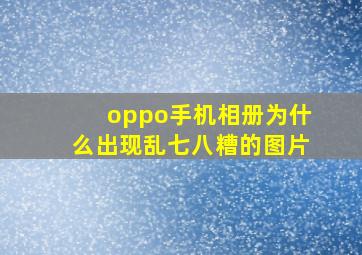 oppo手机相册为什么出现乱七八糟的图片